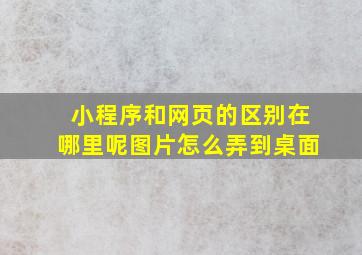 小程序和网页的区别在哪里呢图片怎么弄到桌面